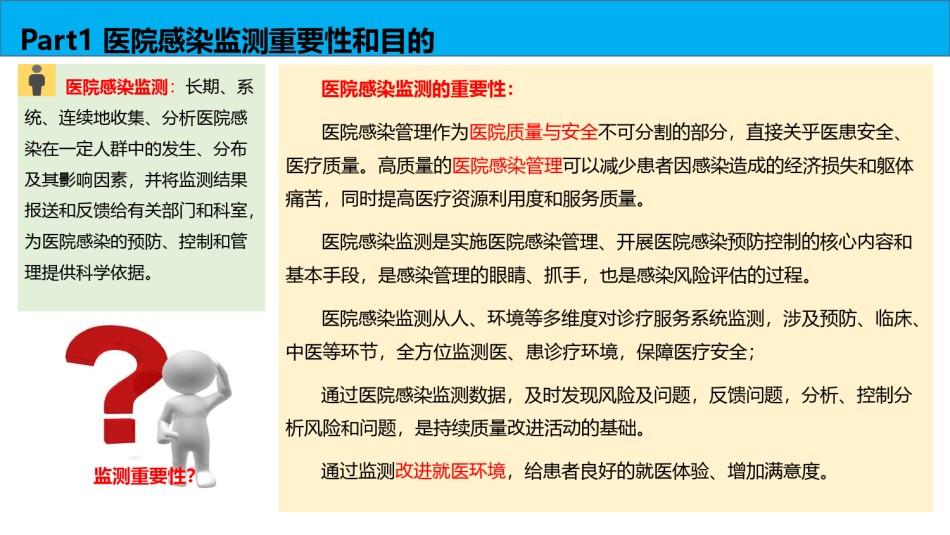 Part1 医院感染监测重要性和目的

医院感染监测：长期、系统、连续地收集、分析医院感染在一定人群中的发生、分布及其影响因素，并将监测结果报送和反馈给有关部门和科室，为医院感染的预防、控制和管理提供科学依据。

监测重要性?

医院感染监测的重要性：

医院感染管理作为医院质量与安全不可分割的部分，直接关乎医患安全、医疗质量。高质量的医院感染管理可以减少患者因感染造成的经济损失和躯体痛苦，同时提高医疗资源利用度和服务质量。

医院感染监测是实施医院感染管理、开展医院感染预防控制的核心内容和基本手段，是感染管理的眼睛、抓手，也是感染风险评估的过程。

医院感染监测从人、环境等多维度对诊疗服务系统监测，涉及预防、临床、中医等环节，全方位监测医、患诊疗环境，保障医疗安全；

通过医院感染监测数据，及时发现风险及问题，反馈问题，分析、控制分析风险和问题，是持续质量改进活动的基础。

通过监测改进就医环境，给患者良好的就医体验、增加满意度。